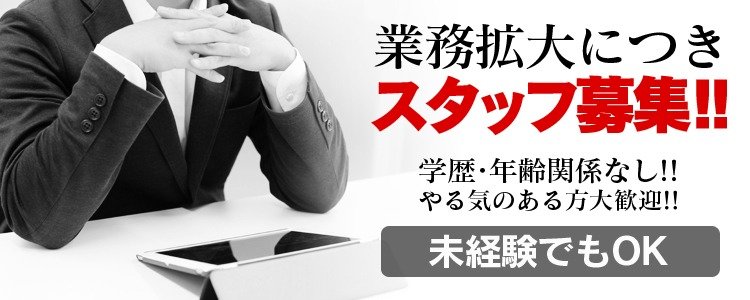 業務拡大につき
スタッフ募集!!

学歴・年齢関係なし!!
やる気のある方大歓迎!!

未経験でもOK